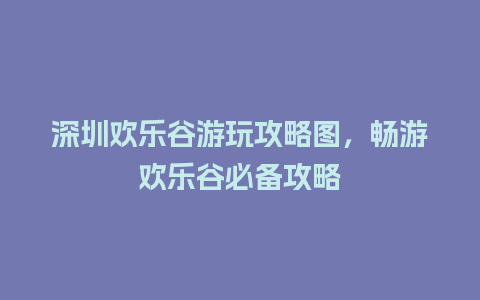 深圳欢乐谷游玩攻略图，畅游欢乐谷必备攻略